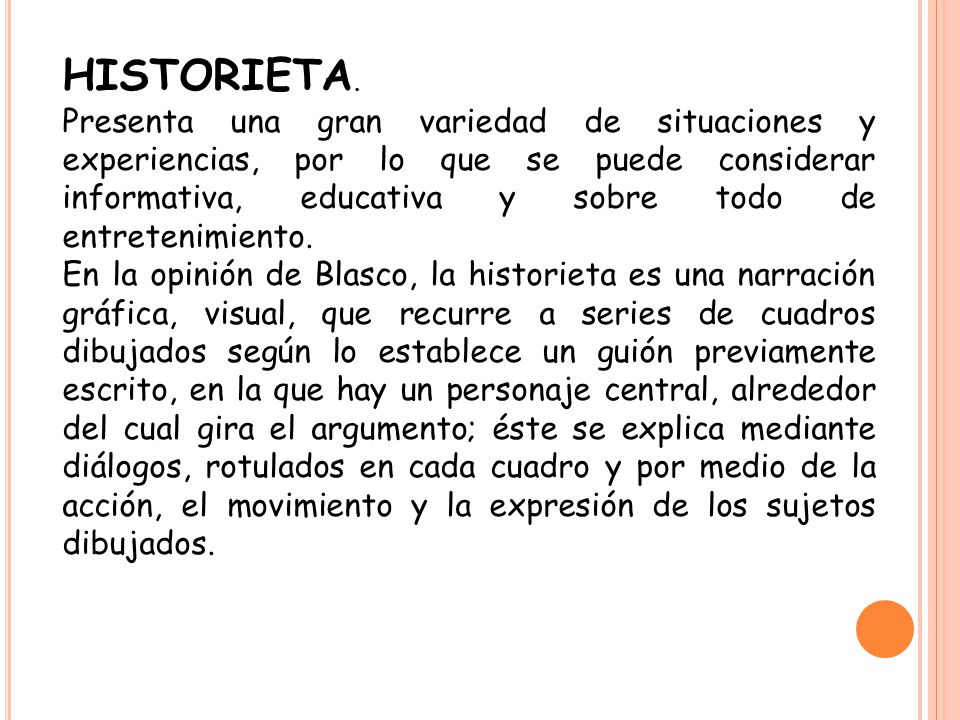 HISTORIETA.

Presenta una gran variedad de situaciones y experiencias, por lo que se puede considerar informativa, educativa y sobre todo de entretenimiento.

En la opinión de Blasco, la historieta es una narración gráfica, visual, que recurre a series de cuadros dibujados según lo establece un guión previamente escrito, en la que hay un personaje central, alrededor del cual gira el argumento; éste se explica mediante diálogos, rotulados en cada cuadro y por medio de la acción, el movimiento y la expresión de los sujetos dibujados.